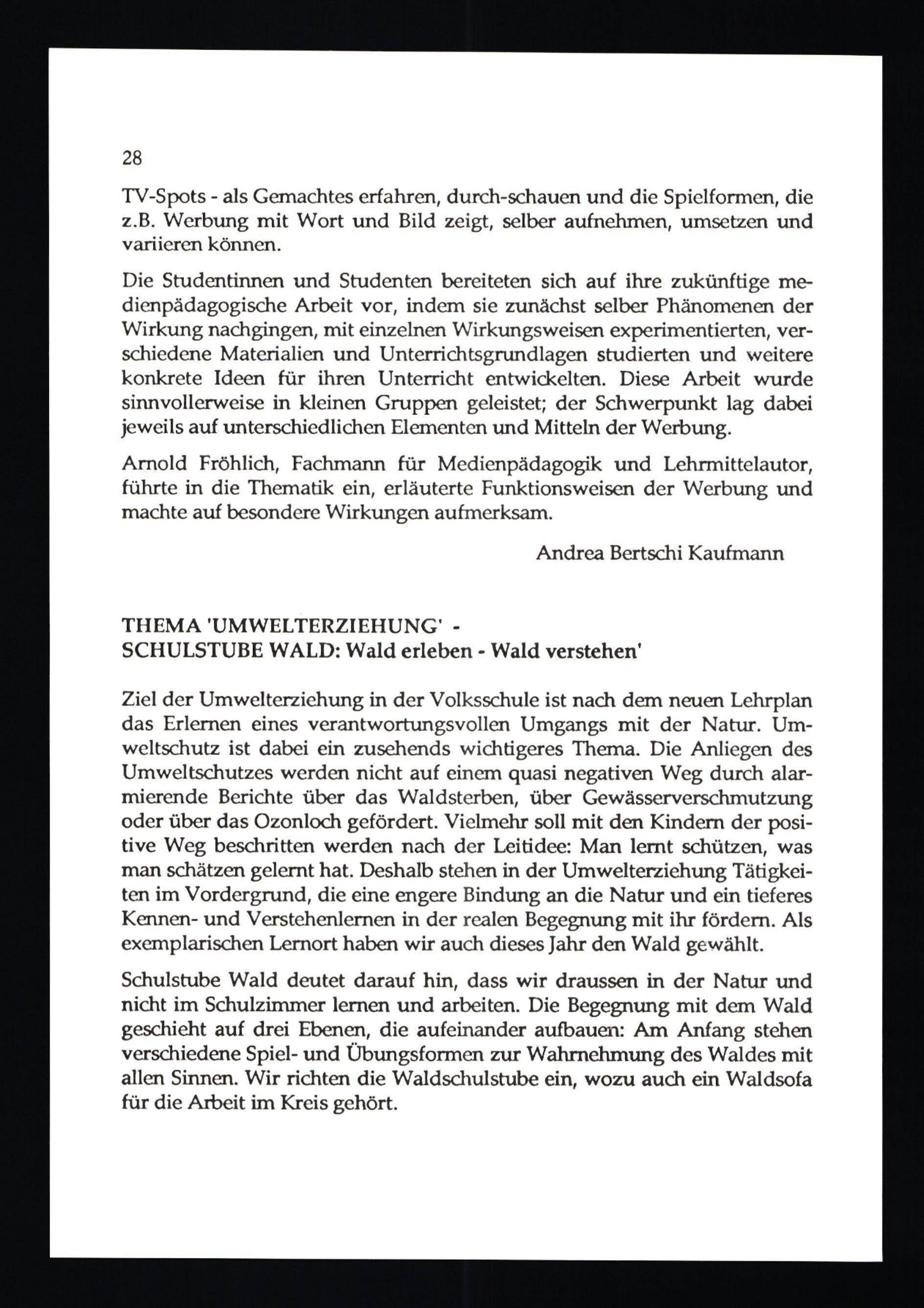 28

TV-Spots - als Gemachtes erfahren, durch-schauen und die Spielformen, die z.B. Werbung mit Wort und Bild zeigt, selber aufnehmen, umsetzen und variieren können.

Die Studentinnen und Studenten bereiteten sich auf ihre zukünftige medienpädagogische Arbeit vor, indem sie zunächst selber Phänomenen der Wirkung nachgingen, mit einzelnen Wirkungsweisen experimentierten, verschiedene Materialien und Unterrichtsgrundlagen studierten und weitere konkrete Ideen für ihren Unterricht entwickelten. Diese Arbeit wurde sinnvollerweise in kleinen Gruppen geleistet; der Schwerpunkt lag dabei jeweils auf unterschiedlichen Elementen und Mitteln der Werbung.

Arnold Fröhlich, Fachmann für Medienpädagogik und Lehrmittelautor, führte in die Thematik ein, erläuterte Funktionsweisen der Werbung und machte auf besondere Wirkungen aufmerksam.

Andrea Bertschi Kaufmann

THEMA 'UMWELTERZIEHUNG' -
SCHULSTUBE WALD: Wald erleben - Wald verstehen'

Ziel der Umwelterziehung in der Volksschule ist nach dem neuen Lehrplan das Erlernen eines verantwortungsvollen Umgangs mit der Natur. Umweltschutz ist dabei ein zusehends wichtigeres Thema. Die Anliegen des Umweltschutzes werden nicht auf einem quasi negativen Weg durch alarmierende Berichte über das Waldsterben, über Gewässerverschmutzung oder über das Ozonloch gefördert. Vielmehr soll mit den Kindern der positive Weg beschritten werden nach der Leitidee: Man lernt schützen, was man schätzen gelernt hat. Deshalb stehen in der Umwelterziehung Tätigkeiten im Vordergrund, die eine engere Bindung an die Natur und ein tieferes Kennen- und Verstehenlernen in der realen Begegnung mit ihr fördern. Als exemplarischen Lernort haben wir auch dieses Jahr den Wald gewählt.

Schulstube Wald deutet darauf hin, dass wir draussen in der Natur und nicht im Schulzimmer lernen und arbeiten. Die Begegnung mit dem Wald geschieht auf drei Ebenen, die aufeinander aufbauen: Am Anfang stehen verschiedene Spiel- und Übungsformen zur Wahrnehmung des Waldes mit allen Sinnen. Wir richten die Waldschulstube ein, wozu auch ein Waldsofa für die Arbeit im Kreis gehört.